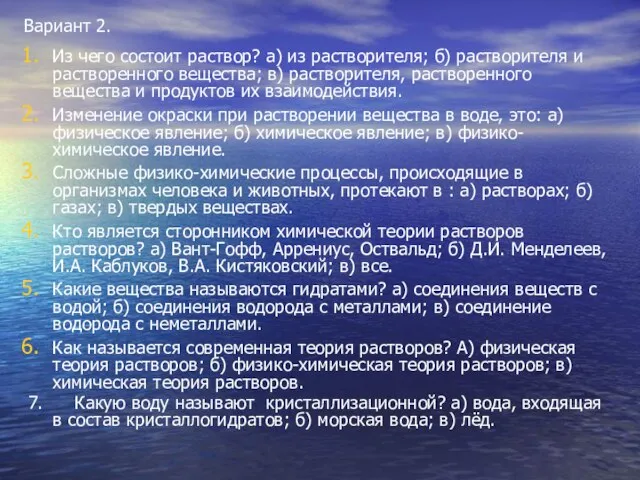 Вариант 2.

1. Из чего состоит раствор? а) из растворителя; б) растворителя и растворенного вещества; в) растворителя, растворенного вещества и продуктов их взаимодействия.

2. Изменение окраски при растворении вещества в воде, это: а) физическое явление; б) химическое явление; в) физико-химическое явление.

3. Сложные физико-химические процессы, происходящие в организмах человека и животных, протекают в : а) растворах; б) газах; в) твердых веществах.

4. Кто является сторонником химической теории растворов растворов? а) Вант-Гофф, Аррениус, Оствальд; б) Д.И. Менделеев, И.А. Каблуков, В.А. Кистяковский; в) все.

5. Какие вещества называются гидратами? а) соединения веществ с водой; б) соединения водорода с металлами; в) соединение водорода с неметаллами.

6. Как называется современная теория растворов? А) физическая теория растворов; б) физико-химическая теория растворов; в) химическая теория растворов.

7. Какую воду называют кристаллизационной? а) вода, входящая в состав кристаллогидратов; б) морская вода; в) лёд.